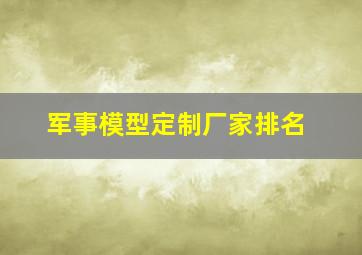 军事模型定制厂家排名